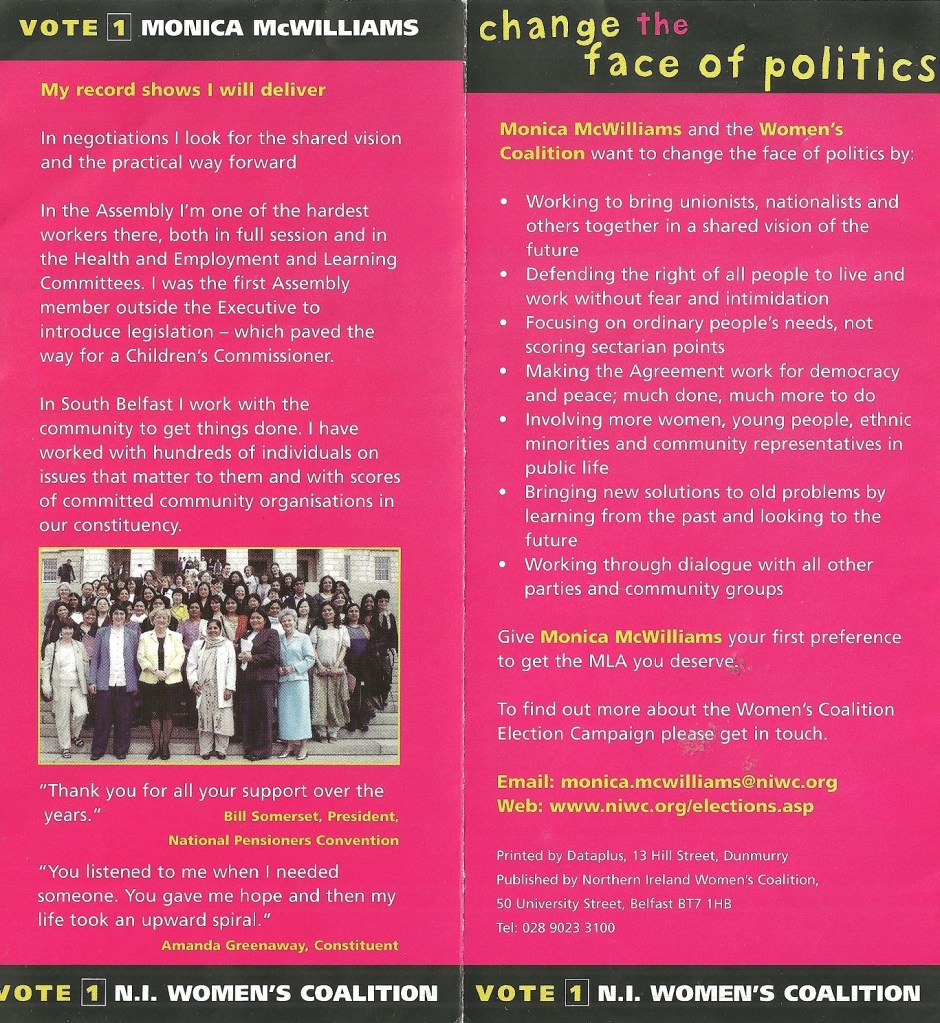 VOTE 1 MONICA McWILLIAMS

My record shows I will deliver

In negotiations I look for the shared vision and the practical way forward

In the Assembly I'm one of the hardest workers there, both in full session and in the Health and Employment and Learning Committees. I was the first Assembly member outside the Executive to introduce legislation – which paved the way for a Children's Commissioner.

In South Belfast I work with the community to get things done. I have worked with hundreds of individuals on issues that matter to them and with scores of committed community organisations in our constituency.

"Thank you for all your support over the years." Bill Somerset, President, National Pensioners Convention

"You listened to me when I needed someone. You gave me hope and then my life took an upward spiral." Amanda Greenaway, Constituent

VOTE 1 N.I. WOMEN'S COALITION

change the face of politics

Monica McWilliams and the Women's Coalition want to change the face of politics by:

• Working to bring unionists, nationalists and others together in a shared vision of the future
• Defending the right of all people to live and work without fear and intimidation
• Focusing on ordinary people's needs, not scoring sectarian points
• Making the Agreement work for democracy and peace; much done, much more to do
• Involving more women, young people, ethnic minorities and community representatives in public life
• Bringing new solutions to old problems by learning from the past and looking to the future
• Working through dialogue with all other parties and community groups

Give Monica McWilliams your first preference to get the MLA you deserve.

To find out more about the Women's Coalition Election Campaign please get in touch.

Email: monica.mcwilliams@niwc.org
Web: www.niwc.org/elections.asp

Printed by Dataplus, 13 Hill Street, Dunmurry
Published by Northern Ireland Women's Coalition, 50 University Street, Belfast BT7 1HB
Tel: 028 9023 3100

VOTE 1 N.I. WOMEN'S COALITION